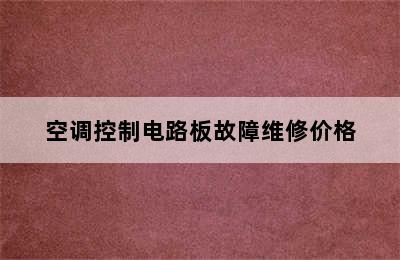 空调控制电路板故障维修价格